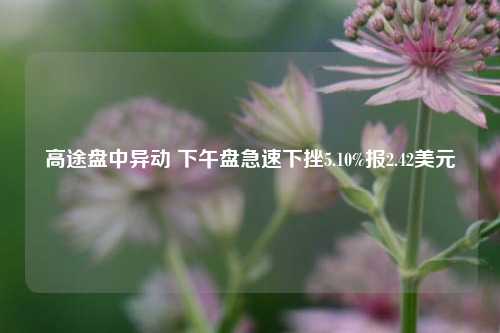 高途盘中异动 下午盘急速下挫5.10%报2.42美元